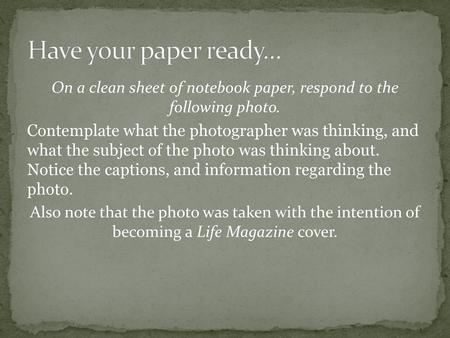 Have your paper ready…

On a clean sheet of notebook paper, respond to the following photo.

Contemplate what the photographer was thinking, and what the subject of the photo was thinking about. Notice the captions, and information regarding the photo.

Also note that the photo was taken with the intention of becoming a Life Magazine cover.